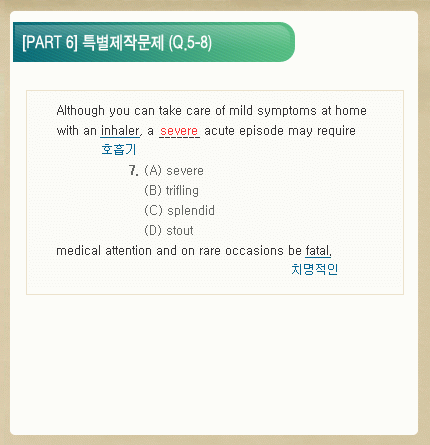 [PART 6] 특별제작문제 (Q.5-8)

Although you can take care of mild symptoms at home with an inhaler, a severe acute episode may require
호흡기

7. (A) severe
(B) trifling
(C) splendid
(D) stout

medical attention and on rare occasions be fatal.
치명적인